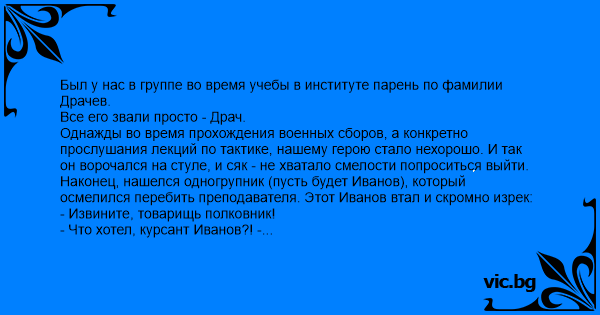 Был у нас в группе во время учебы в институте парень по фамилии Драчев.
Все его звали просто - Драч.
Однажды во время прохождения военных сборов, а конкретно прослушания лекций по тактике, нашему герою стало нехорошо. И так он ворочался на стуле, и сяк - не хватало смелости попроситься выйти. Наконец, нашелся одногрупник (пусть будет Иванов), который осмелился перебить преподавателя. Этот Иванов втал и скромно изрек:
- Извините, товарищь полковник!
- Что хотел, курсант Иванов?! -...

vic.bg